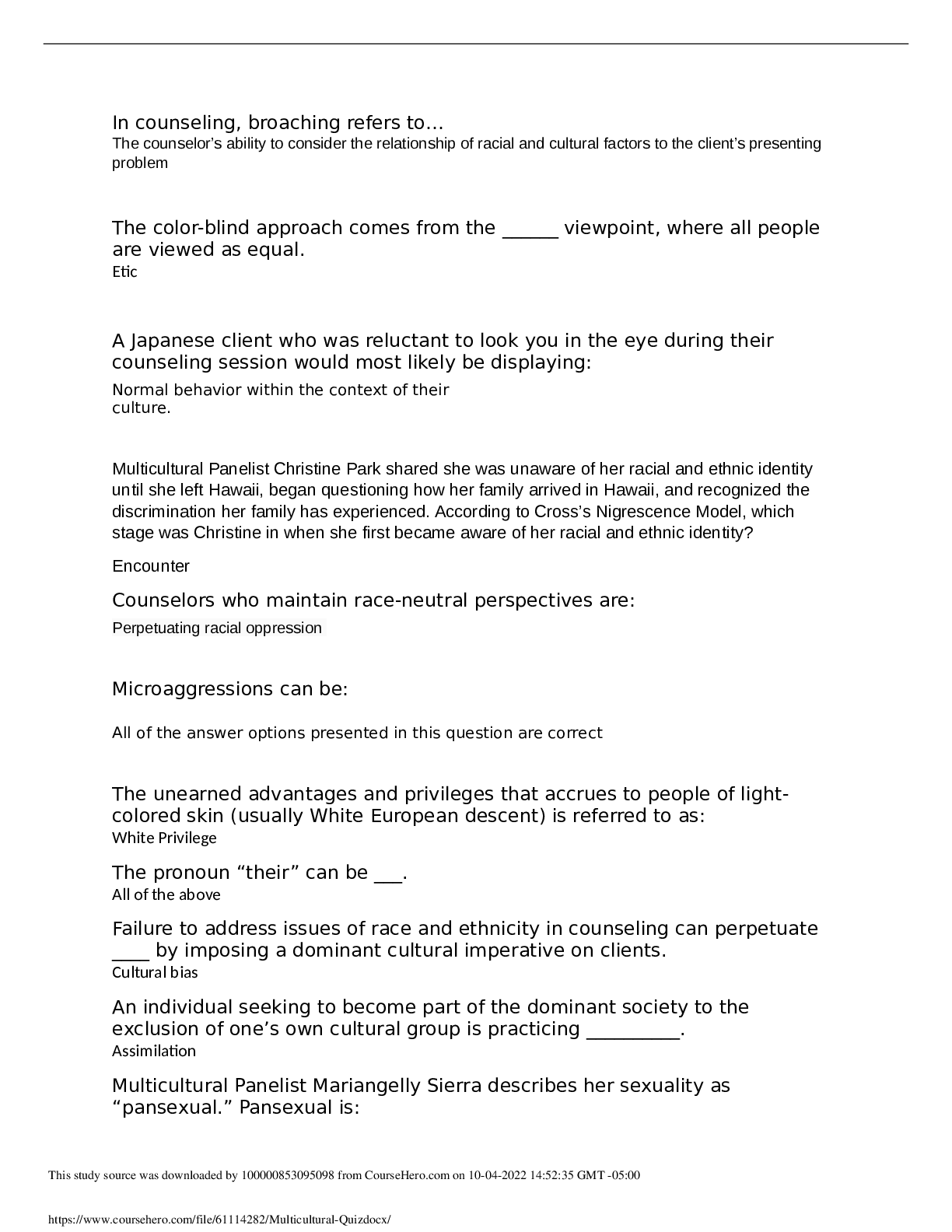 In counseling, broaching refers to…

The counselor's ability to consider the relationship of racial and cultural factors to the client's presenting problem

The color-blind approach comes from the ____ viewpoint, where all people are viewed as equal.

Etic

A Japanese client who was reluctant to look you in the eye during their counseling session would most likely be displaying:

Normal behavior within the context of their culture.

Multicultural Panelist Christine Park shared she was unaware of her racial and ethnic identity until she left Hawaii, began questioning how her family arrived in Hawaii, and recognized the discrimination her family has experienced. According to Cross's Nigrescence Model, which stage was Christine in when she first became aware of her racial and ethnic identity?

Encounter

Counselors who maintain race-neutral perspectives are:

Perpetuating racial oppression

Microaggressions can be:

All of the answer options presented in this question are correct

The unearned advantages and privileges that accrues to people of light-colored skin (usually White European descent) is referred to as:

White Privilege

The pronoun "their" can be ____.

All of the above

Failure to address issues of race and ethnicity in counseling can perpetuate ____ by imposing a dominant cultural imperative on clients.

Cultural bias

An individual seeking to become part of the dominant society to the exclusion of one's own cultural group is practicing ____.

Assimilation

Multicultural Panelist Mariangelly Sierra describes her sexuality as "pansexual." Pansexual is:

This study source was downloaded by 100000853095098 from CourseHero.com on 10-04-2022 14:52:35 GMT -05:00

https://www.coursehero.com/file/61114282/Multicultural-Quizdocx/